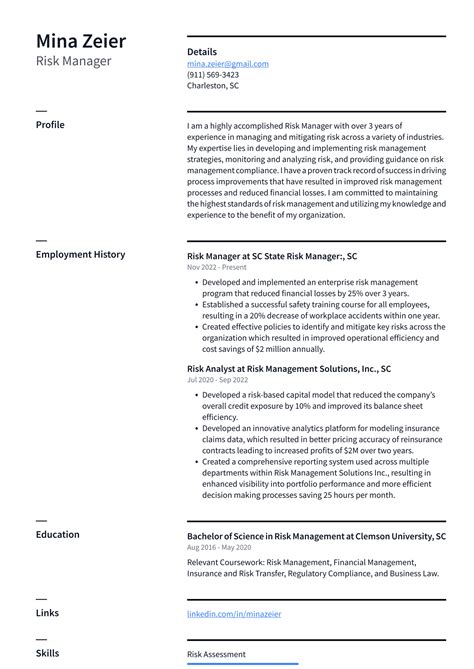 Mina Zeier
Risk Manager

Details
mina.zeier@gmail.com
(911) 569-3423
Charleston, SC

Profile

I am a highly accomplished Risk Manager with over 3 years of experience in managing and mitigating risk across a variety of industries. My expertise lies in developing and implementing risk management strategies, monitoring and analyzing risk, and providing guidance on risk management compliance. I have a proven track record of success in driving process improvements that have resulted in improved risk management processes and reduced financial losses. I am committed to maintaining the highest standards of risk management and utilizing my knowledge and experience to the benefit of my organization.

Employment History

Risk Manager at SC State Risk Manager:, SC
Nov 2022 - Present

- Developed and implemented an enterprise risk management program that reduced financial losses by 25% over 3 years.
- Established a successful safety training course for all employees, resulting in a 20% decrease of workplace accidents within one year.
- Created effective policies to identify and mitigate key risks across the organization which resulted in improved operational efficiency and cost savings of $2 million annually.

Risk Analyst at Risk Management Solutions, Inc., SC
Jul 2020 - Sep 2022

- Developed a risk-based capital model that reduced the company's overall credit exposure by 10% and improved its balance sheet efficiency.
- Developed an innovative analytics platform for modeling insurance claims data, which resulted in better pricing accuracy of reinsurance contracts leading to increased profits of $2M over two years.
- Created a comprehensive reporting system used across multiple departments within Risk Management Solutions Inc., resulting in enhanced visibility into portfolio performance and more efficient decision making processes saving 25 hours per month.

Education

Bachelor of Science in Risk Management at Clemson University, SC
Aug 2016 - May 2020

Relevant Coursework: Risk Management, Financial Management, Insurance and Risk Transfer, Regulatory Compliance, and Business Law.

Links

linkedin.com/in/minazeier

Skills

Risk Assessment